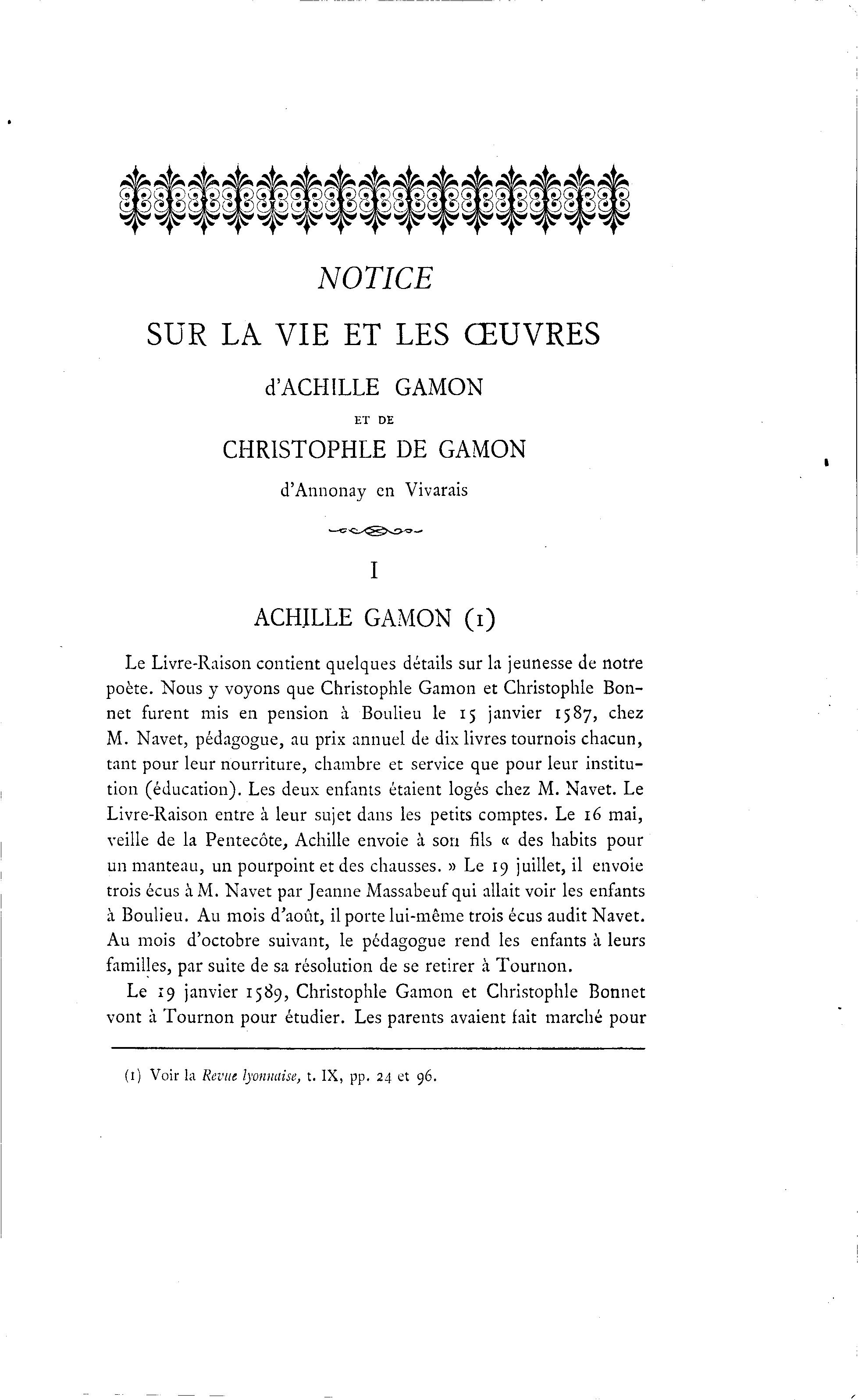 NOTICE

SUR LA VIE ET LES ŒUVRES

d'ACHILLE GAMON

ET DE

CHRISTOPHLE DE GAMON

d'Annonay en Vivarais

I

ACHILLE GAMON (1)

Le Livre-Raison contient quelques détails sur la jeunesse de notre poète. Nous y voyons que Christophle Gamon et Christophle Bonnet furent mis en pension à Boulieu le 15 janvier 1587, chez M. Navet, pédagogue, au prix annuel de dix livres tournois chacun, tant pour leur nourriture, chambre et service que pour leur institution (éducation). Les deux enfants étaient logés chez M. Navet. Le Livre-Raison entre à leur sujet dans les petits comptes. Le 16 mai, veille de la Pentecôte, Achille envoie à son fils « des habits pour un manteau, un pourpoint et des chausses. » Le 19 juillet, il envoie trois écus à M. Navet par Jeanne Massabeuf qui allait voir les enfants à Boulieu. Au mois d'août, il porte lui-même trois écus audit Navet. Au mois d'octobre suivant, le pédagogue rend les enfants à leurs familles, par suite de sa résolution de se retirer à Tournon.

Le 19 janvier 1589, Christophle Gamon et Christophle Bonnet vont à Tournon pour étudier. Les parents avaient fait marché pour

(1) Voir la Revue lyonnaise, t. IX, pp. 24 et 96.